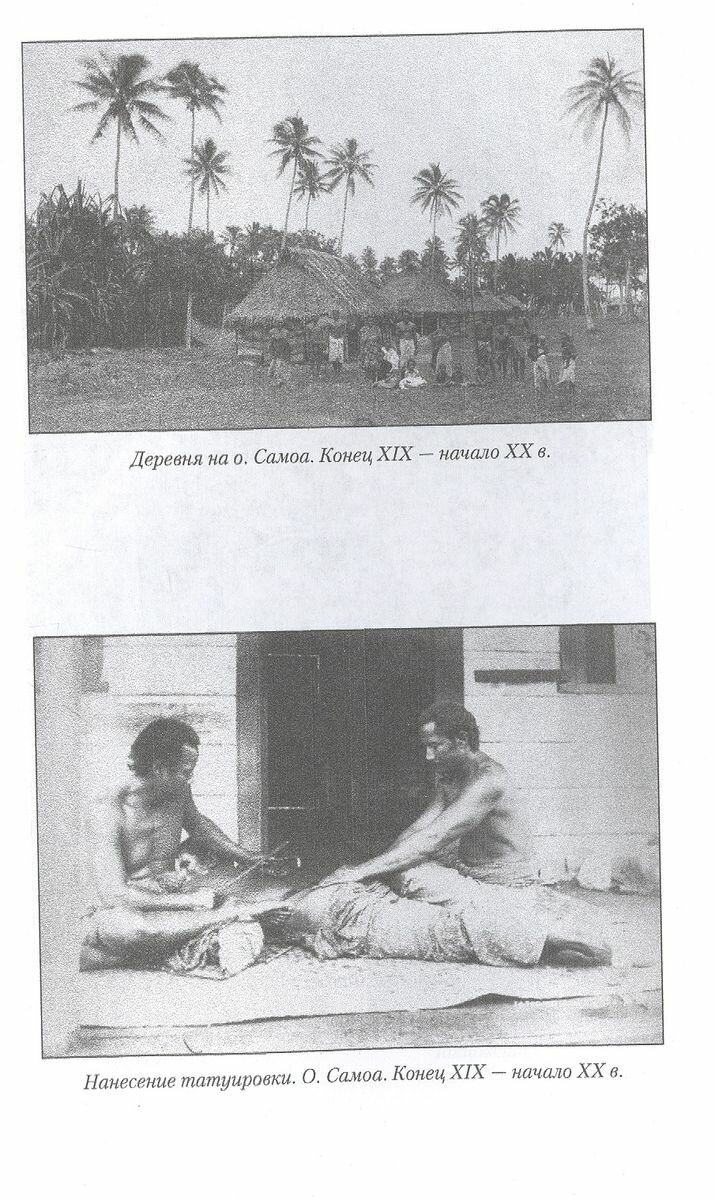 Деревня на о. Самоа. Конец XIX — начало XX в.

Нанесение татуировки. О. Самоа. Конец XIX — начало XX в.